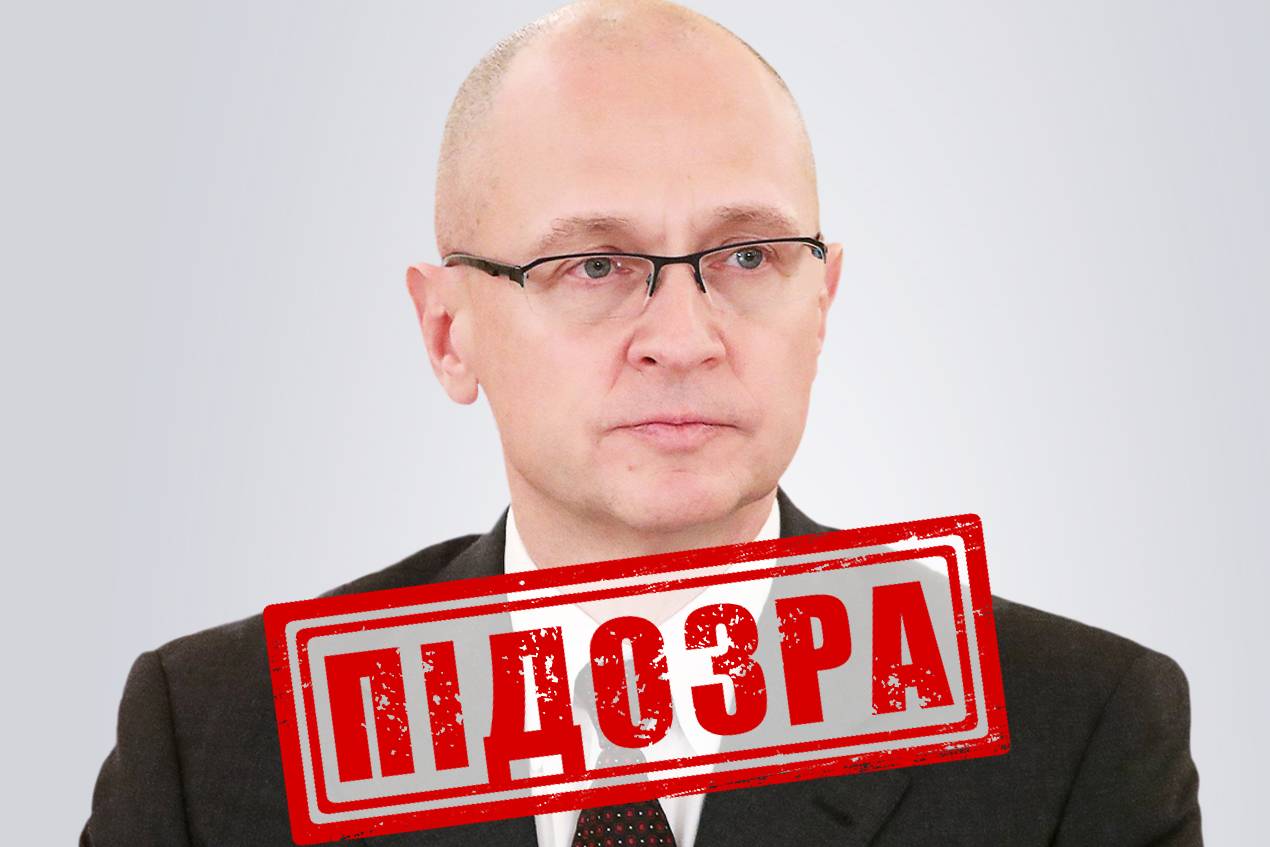 ПІДОЗРА